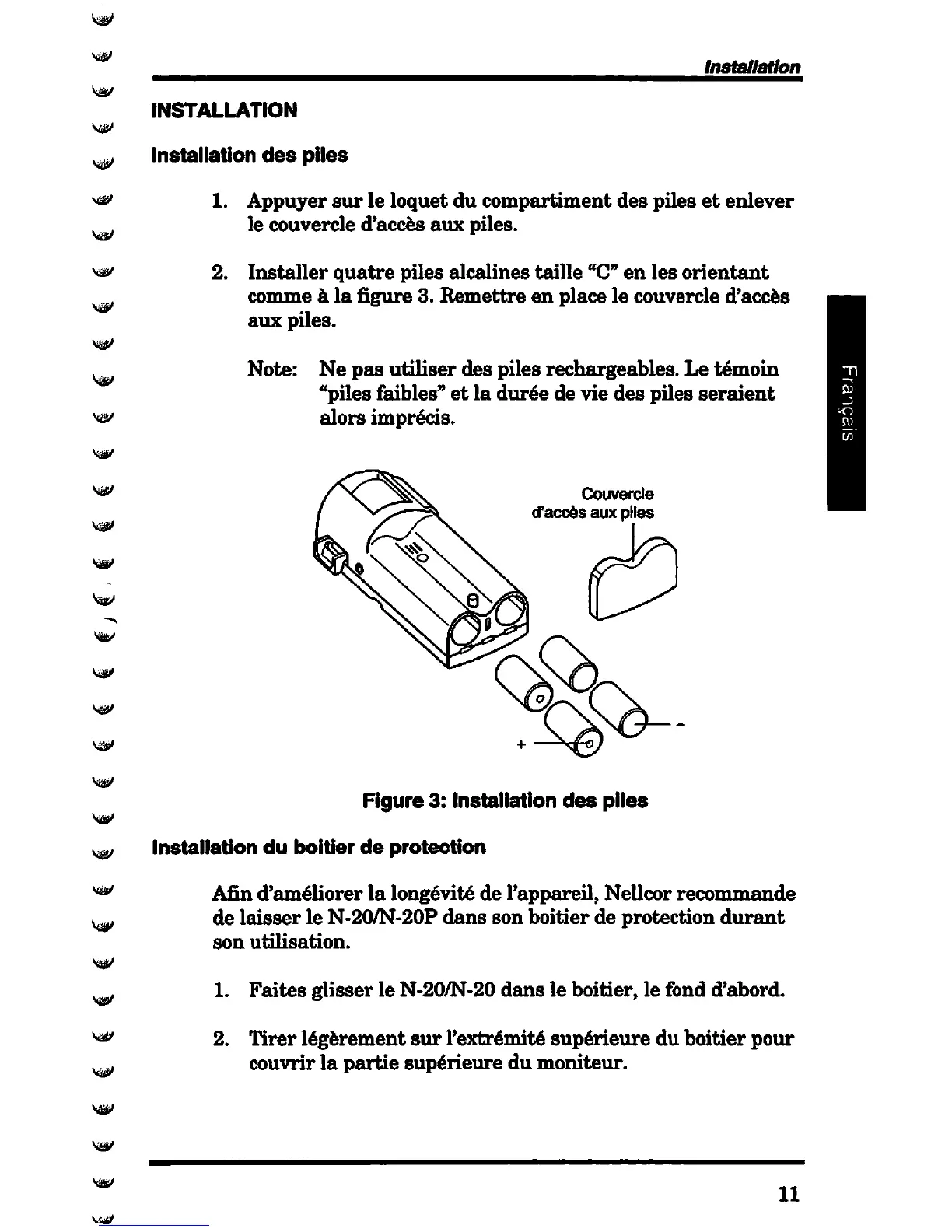 Installation

INSTALLATION

Installation des piles

1. Appuyer sur le loquet du compartiment des piles et enlever le couvercle d'accès aux piles.

2. Installer quatre piles alcalines taille "C" en les orientant comme à la figure 3. Remettre en place le couvercle d'accès aux piles.

Note: Ne pas utiliser des piles rechargeables. Le témoin "piles faibles" et la durée de vie des piles seraient alors imprécis.

Français

Couvercle d'accès aux piles

+

-

Figure 3: Installation des piles

Installation du boitier de protection

Afin d'améliorer la longévité de l'appareil, Nellcor recommande de laisser le N-20/N-20P dans son boitier de protection durant son utilisation.

1. Faites glisser le N-20/N-20 dans le boitier, le fond d'abord.

2. Tirer légèrement sur l'extrémité supérieure du boitier pour couvrir la partie supérieure du moniteur.

11